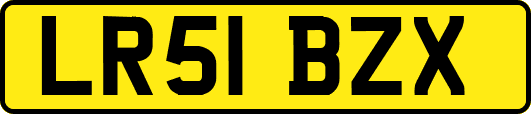 LR51 BZX